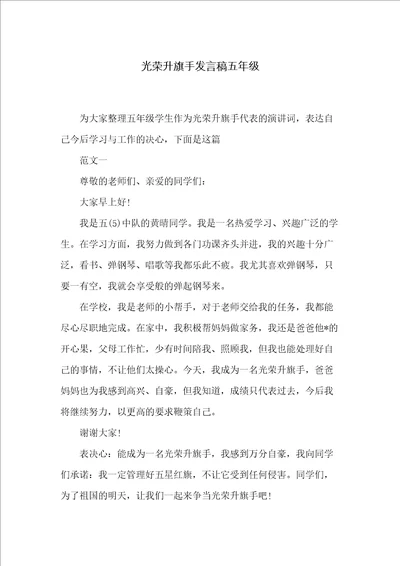 光荣升旗手发言稿五年级

为大家整理五年级学生作为光荣升旗手代表的演讲词，表达自己今后学习与工作的决心，下面是这篇

范文一

尊敬的老师们、亲爱的同学们：

大家早上好！

我是五(5)中队的黄晴同学。我是一名热爱学习、兴趣广泛的学生。在学习方面，我努力做到各门功课齐头并进，我的兴趣十分广泛，看书、弹钢琴、唱歌等我都乐此不疲。我尤其喜欢弹钢琴，只要一有空，我就会享受般的弹起钢琴来。

在学校，我是老师的小帮手，对于老师交给我的任务，我都能尽心尽职地完成。在家中，我积极帮妈妈做家务，我还是爸爸他*的开心果，父母工作忙，少有时间陪我、照顾我，但我也能处理好自己的事情，不让他们太操心。今天，我成为一名光荣升旗手，爸爸妈妈也为我感到高兴、自豪，但我知道，成绩只代表过去，今后我将继续努力，以更高的要求鞭策自己。

谢谢大家！

表决心：能成为一名光荣升旗手，我感到万分自豪，我向同学们承诺：我一定管理好五星红旗，不让它受到任何侵害。同学们，为了祖国的明天，让我们一起来争当光荣升旗手吧！